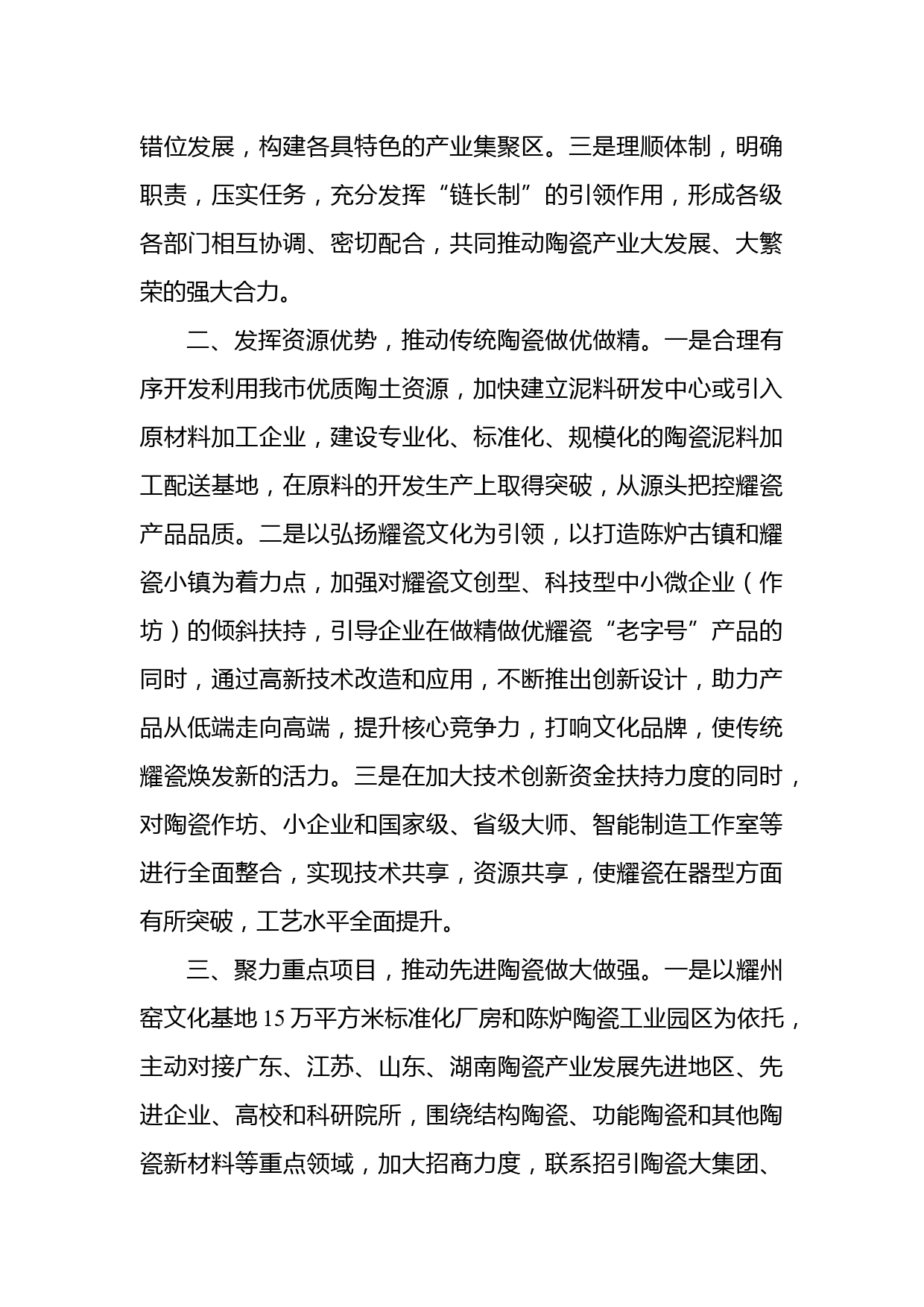 错位发展，构建各具特色的产业集聚区。三是理顺体制，明确职责，压实任务，充分发挥“链长制”的引领作用，形成各级各部门相互协调、密切配合，共同推动陶瓷产业大发展、大繁荣的强大合力。

二、发挥资源优势，推动传统陶瓷做优做精。一是合理有序开发利用我市优质陶土资源，加快建立泥料研发中心或引入原材料加工企业，建设专业化、标准化、规模化的陶瓷泥料加工配送基地，在原料的开发生产上取得突破，从源头把控耀瓷产品品质。二是以弘扬耀瓷文化为引领，以打造陈炉古镇和耀瓷小镇为着力点，加强对耀瓷文创型、科技型中小微企业（作坊）的倾斜扶持，引导企业在做精做优耀瓷“老字号”产品的同时，通过高新技术改造和应用，不断推出创新设计，助力产品从低端走向高端，提升核心竞争力，打响文化品牌，使传统耀瓷焕发新的活力。三是在加大技术创新资金扶持力度的同时，对陶瓷作坊、小企业和国家级、省级大师、智能制造工作室等进行全面整合，实现技术共享，资源共享，使耀瓷在器型方面有所突破，工艺水平全面提升。

三、聚力重点项目，推动先进陶瓷做大做强。一是以耀州窑文化基地15万平方米标准化厂房和陈炉陶瓷工业园区为依托，主动对接广东、江苏、山东、湖南陶瓷产业发展先进地区、先进企业、高校和科研院所，围绕结构陶瓷、功能陶瓷和其他陶瓷新材料等重点领域，加大招商力度，联系招引陶瓷大集团、